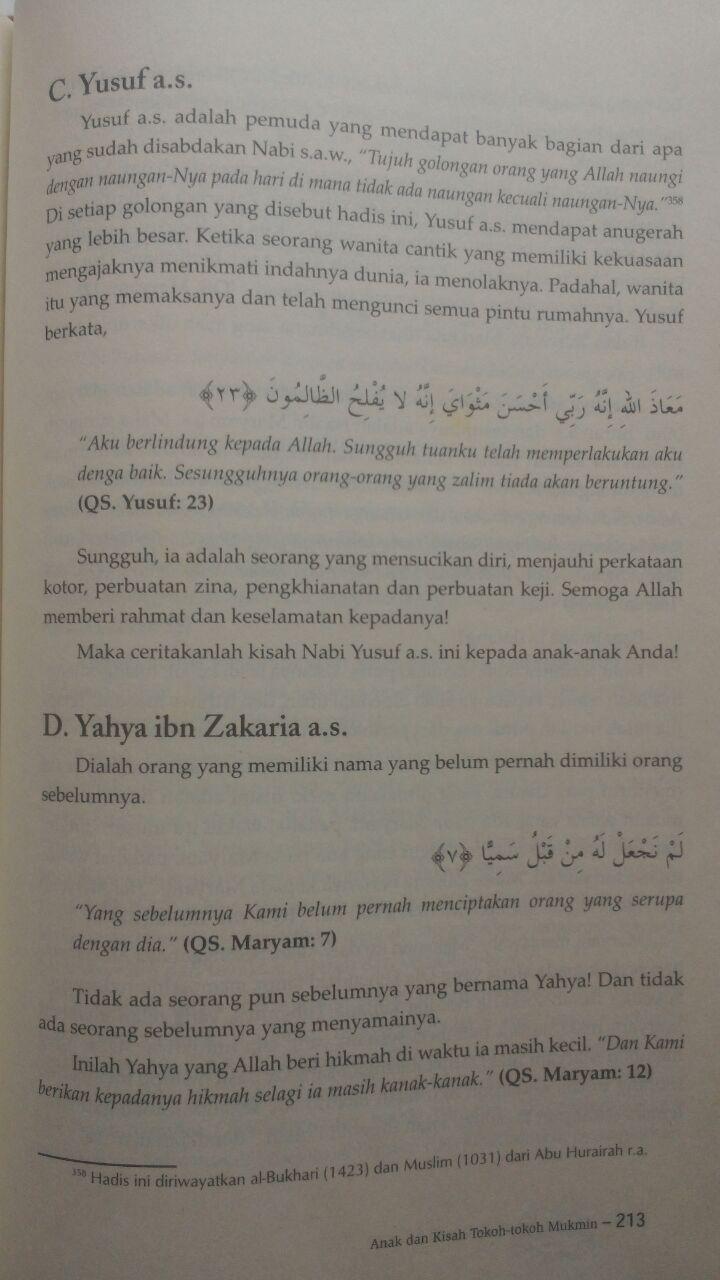 C. Yusuf a.s.

Yusuf a.s. adalah pemuda yang mendapat banyak bagian dari apa yang sudah disabdakan Nabi s.a.w., "Tujuh golongan orang yang Allah naungi dengan naungan-Nya pada hari di mana tidak ada naungan kecuali naungan-Nya."$^{358}$ Di setiap golongan yang disebut hadis ini, Yusuf a.s. mendapat anugerah yang lebih besar. Ketika seorang wanita cantik yang memiliki kekuasaan mengajaknya menikmati indahnya dunia, ia menolaknya. Padahal, wanita itu yang memaksanya dan telah mengunci semua pintu rumahnya. Yusuf berkata,

مَعَاذَ اللهِ إِنَّهُ رَبِّي أَحْسَنَ مَثْوَايَ إِنَّهُ لَا يُفْلِحُ الظَّالِمُونَ ﴿٢٣﴾

"Aku berlindung kepada Allah. Sungguh tuanku telah memperlakukan aku denga baik. Sesungguhnya orang-orang yang zalim tiada akan beruntung." (QS. Yusuf: 23)

Sungguh, ia adalah seorang yang mensucikan diri, menjauhi perkataan kotor, perbuatan zina, pengkhianatan dan perbuatan keji. Semoga Allah memberi rahmat dan keselamatan kepadanya!

Maka ceritakanlah kisah Nabi Yusuf a.s. ini kepada anak-anak Anda!

D. Yahya ibn Zakaria a.s.

Dialah orang yang memiliki nama yang belum pernah dimiliki orang sebelumnya.

لَمْ نَجْعَلْ لَهُ مِنْ قَبْلُ سَمِيًّا ﴿٧﴾

"Yang sebelumnya Kami belum pernah menciptakan orang yang serupa dengan dia." (QS. Maryam: 7)

Tidak ada seorang pun sebelumnya yang bernama Yahya! Dan tidak ada seorang sebelumnya yang menyamainya.

Inilah Yahya yang Allah beri hikmah di waktu ia masih kecil. "Dan Kami berikan kepadanya hikmah selagi ia masih kanak-kanak." (QS. Maryam: 12)

$^{358}$ Hadis ini diriwayatkan al-Bukhari (1423) dan Muslim (1031) dari Abu Hurairah r.a.

Anak dan Kisah Tokoh-tokoh Mukmin – 213